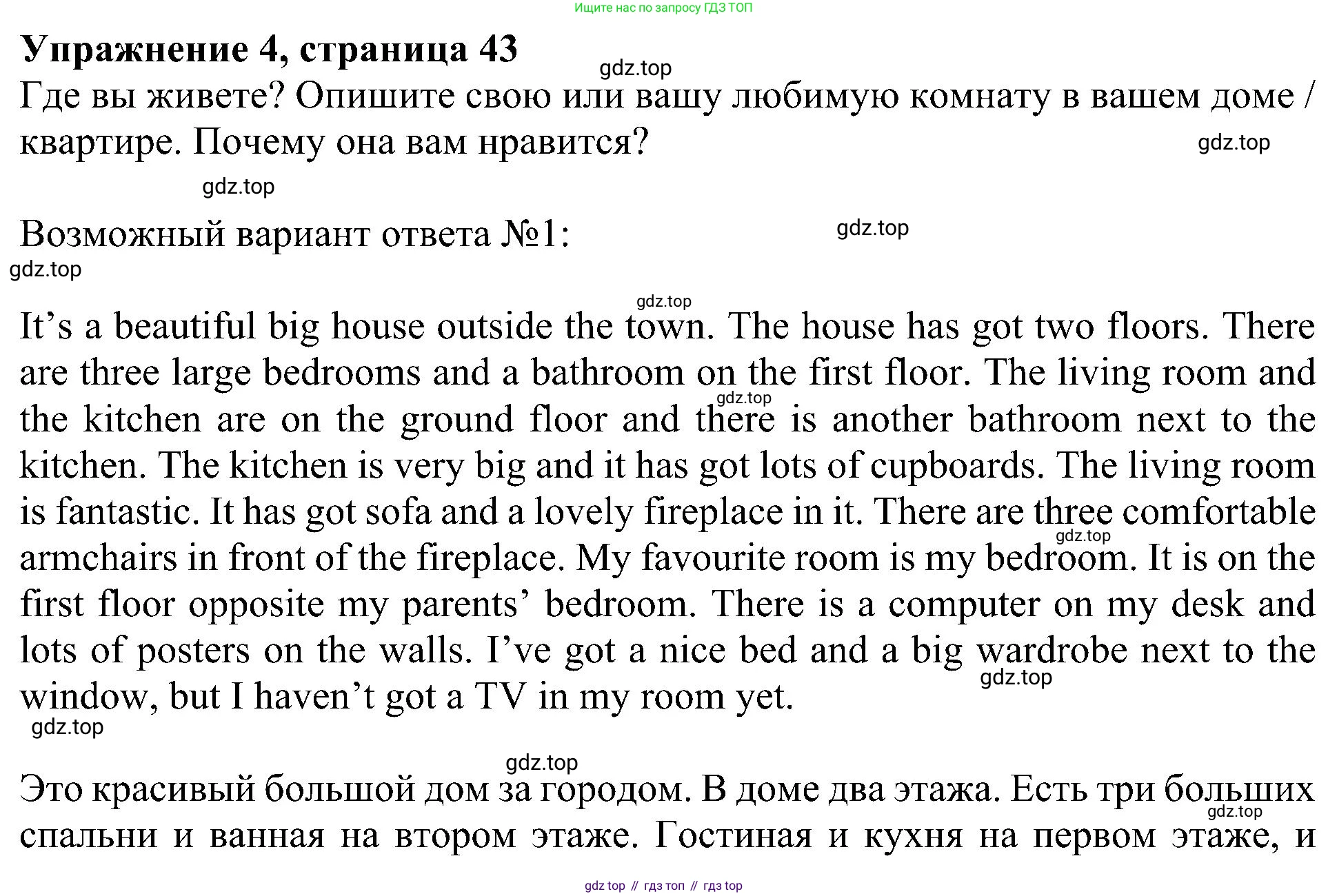 Ищите нас по запросу ГДЗ ТОП

Упражнение 4, страница 43

Где вы живете? Опишите свою или вашу любимую комнату в вашем доме / квартире. Почему она вам нравится?

Возможный вариант ответа №1:

It's a beautiful big house outside the town. The house has got two floors. There are three large bedrooms and a bathroom on the first floor. The living room and the kitchen are on the ground floor and there is another bathroom next to the kitchen. The kitchen is very big and it has got lots of cupboards. The living room is fantastic. It has got sofa and a lovely fireplace in it. There are three comfortable armchairs in front of the fireplace. My favourite room is my bedroom. It is on the first floor opposite my parents' bedroom. There is a computer on my desk and lots of posters on the walls. I've got a nice bed and a big wardrobe next to the window, but I haven't got a TV in my room yet.

Это красивый большой дом за городом. В доме два этажа. Есть три больших спальни и ванная на втором этаже. Гостиная и кухня на первом этаже, и

gdz top // гдз топ // гдз top

gdz.top